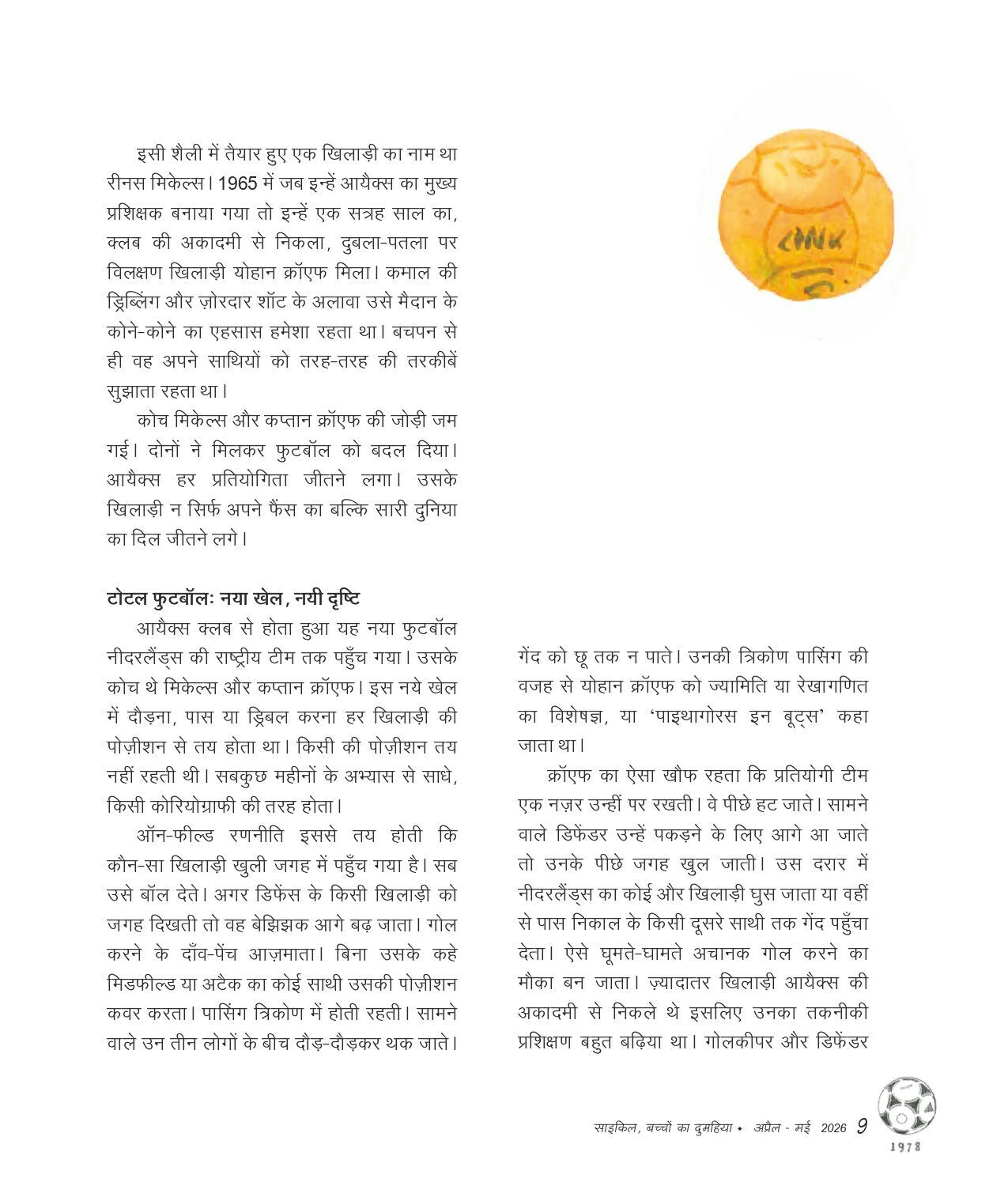 इसी शैली में तैयार हुए एक खिलाड़ी का नाम था रीनस मिकेल्स। 1965 में जब इन्हें आयैक्स का मुख्य प्रशिक्षक बनाया गया तो इन्हें एक सत्रह साल का, क्लब की अकादमी से निकला, दुबला-पतला पर विलक्षण खिलाड़ी योहान क्रॉएफ मिला। कमाल की ड्रिब्लिंग और ज़ोरदार शॉट के अलावा उसे मैदान के कोने-कोने का एहसास हमेशा रहता था। बचपन से ही वह अपने साथियों को तरह-तरह की तरकीबें सुझाता रहता था।

कोच मिकेल्स और कप्तान क्रॉएफ की जोड़ी जम गई। दोनों ने मिलकर फुटबॉल को बदल दिया। आयैक्स हर प्रतियोगिता जीतने लगा। उसके खिलाड़ी न सिर्फ अपने फैंस का बल्कि सारी दुनिया का दिल जीतने लगे।

टोटल फुटबॉलः नया खेल, नयी दृष्टि

आयैक्स क्लब से होता हुआ यह नया फुटबॉल नीदरलैंड्स की राष्ट्रीय टीम तक पहुँच गया। उसके कोच थे मिकेल्स और कप्तान क्रॉएफ। इस नये खेल में दौड़ना, पास या ड्रिबल करना हर खिलाड़ी की पोज़ीशन से तय होता था। किसी की पोज़ीशन तय नहीं रहती थी। सबकुछ महीनों के अभ्यास से साधे, किसी कोरियोग्राफी की तरह होता।

ऑन-फील्ड रणनीति इससे तय होती कि कौन-सा खिलाड़ी खुली जगह में पहुँच गया है। सब उसे बॉल देते। अगर डिफेंस के किसी खिलाड़ी को जगह दिखती तो वह बेझिझक आगे बढ़ जाता। गोल करने के दाँव-पेंच आज़माता। बिना उसके कहे मिडफील्ड या अटैक का कोई साथी उसकी पोज़ीशन कवर करता। पासिंग त्रिकोण में होती रहती। सामने वाले उन तीन लोगों के बीच दौड़-दौड़कर थक जाते। गेंद को छू तक न पाते। उनकी त्रिकोण पासिंग की वजह से योहान क्रॉएफ को ज्यामिति या रेखागणित का विशेषज्ञ, या 'पाइथागोरस इन बूट्स' कहा जाता था।

क्रॉएफ का ऐसा खौफ रहता कि प्रतियोगी टीम एक नज़र उन्हीं पर रखती। वे पीछे हट जाते। सामने वाले डिफेंडर उन्हें पकड़ने के लिए आगे आ जाते तो उनके पीछे जगह खुल जाती। उस दरार में नीदरलैंड्स का कोई और खिलाड़ी घुस जाता या वहीं से पास निकाल के किसी दूसरे साथी तक गेंद पहुँचा देता। ऐसे घूमते-घामते अचानक गोल करने का मौका बन जाता। ज़्यादातर खिलाड़ी आयैक्स की अकादमी से निकले थे इसलिए उनका तकनीकी प्रशिक्षण बहुत बढ़िया था। गोलकीपर और डिफेंडर

साइकिल, बच्चों का दुमहिया • अप्रैल - मई 2026 9

1978